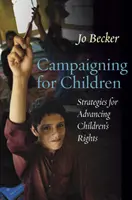 Jo Becker

Campaigning for Children

Strategies for Advancing Children's Rights